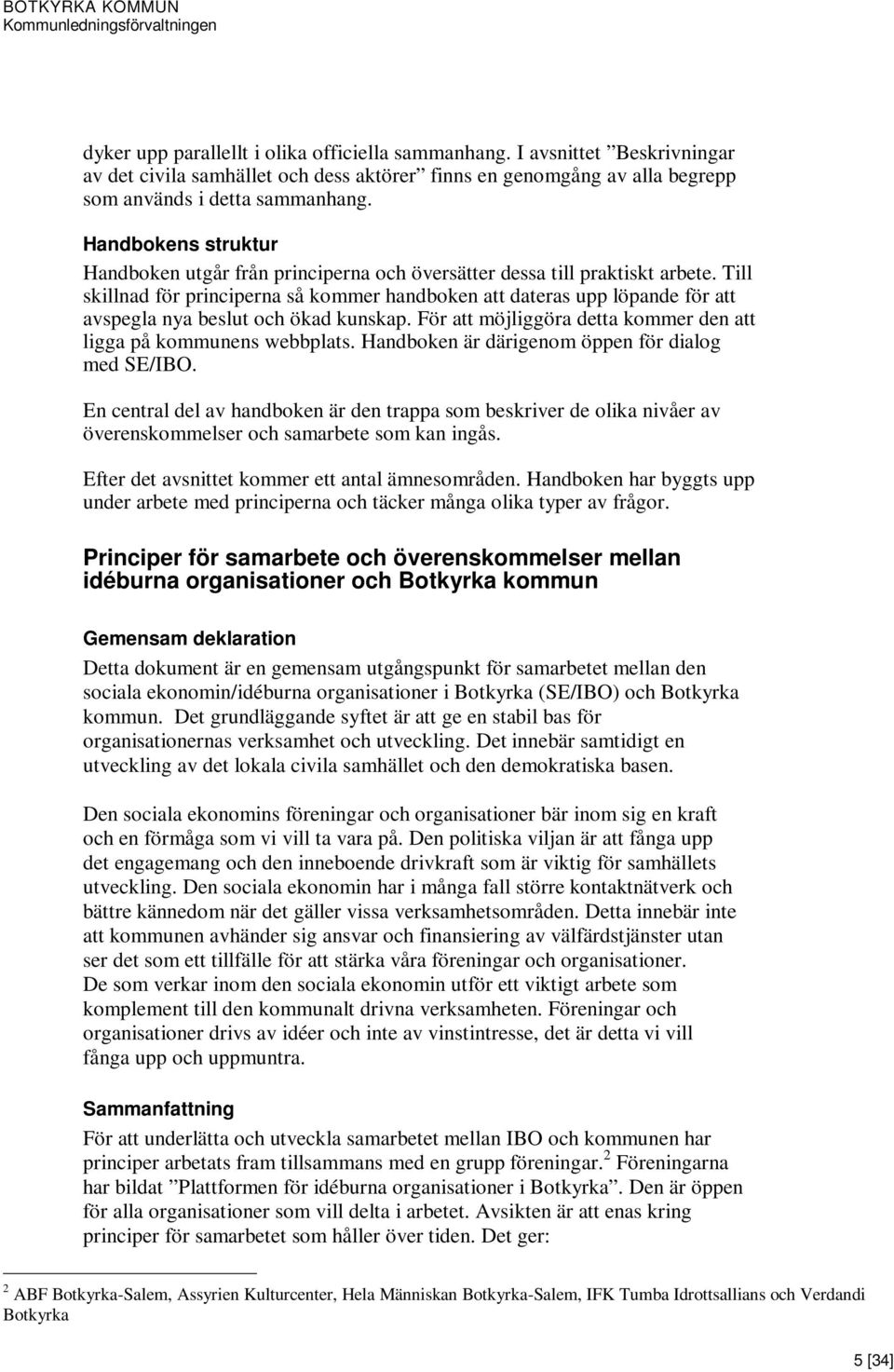 BOTKYRKA KOMMUN
Kommunledningsförvaltningen

dyker upp parallellt i olika officiella sammanhang. I avsnittet ”Beskrivningar av det civila samhället och dess aktörer” finns en genomgång av alla begrepp som används i detta sammanhang.

Handbokens struktur
Handboken utgår från principerna och översätter dessa till praktiskt arbete. Till skillnad för principerna så kommer handboken att dateras upp löpande för att avspegla nya beslut och ökad kunskap. För att möjliggöra detta kommer den att ligga på kommunens webbplats. Handboken är därigenom öppen för dialog med SE/IBO.

En central del av handboken är den trappa som beskriver de olika nivåer av överenskommelser och samarbete som kan ingås.

Efter det avsnittet kommer ett antal ämnesområden. Handboken har byggts upp under arbete med principerna och täcker många olika typer av frågor.

Principer för samarbete och överenskommelser mellan idéburna organisationer och Botkyrka kommun

Gemensam deklaration
Detta dokument är en gemensam utgångspunkt för samarbetet mellan den sociala ekonomin/idéburna organisationer i Botkyrka (SE/IBO) och Botkyrka kommun. Det grundläggande syftet är att ge en stabil bas för organisationernas verksamhet och utveckling. Det innebär samtidigt en utveckling av det lokala civila samhället och den demokratiska basen.

Den sociala ekonomins föreningar och organisationer bär inom sig en kraft och en förmåga som vi vill ta vara på. Den politiska viljan är att fånga upp det engagemang och den inneboende drivkraft som är viktig för samhällets utveckling. Den sociala ekonomin har i många fall större kontaktnätverk och bättre kännedom när det gäller vissa verksamhetsområden. Detta innebär inte att kommunen avhänder sig ansvar och finansiering av välfärdstjänster utan ser det som ett tillfälle för att stärka våra föreningar och organisationer.
De som verkar inom den sociala ekonomin utför ett viktigt arbete som komplement till den kommunalt drivna verksamheten. Föreningar och organisationer drivs av idéer och inte av vinstintresse, det är detta vi vill fånga upp och uppmuntra.

Sammanfattning
För att underlätta och utveckla samarbetet mellan IBO och kommunen har principer arbetats fram tillsammans med en grupp föreningar.$^2$ Föreningarna har bildat ”Plattformen för idéburna organisationer i Botkyrka”. Den är öppen för alla organisationer som vill delta i arbetet. Avsikten är att enas kring principer för samarbetet som håller över tiden. Det ger:

$^2$ ABF Botkyrka-Salem, Assyrien Kulturcenter, Hela Människan Botkyrka-Salem, IFK Tumba Idrottsallians och Verdandi Botkyrka

5 [34]